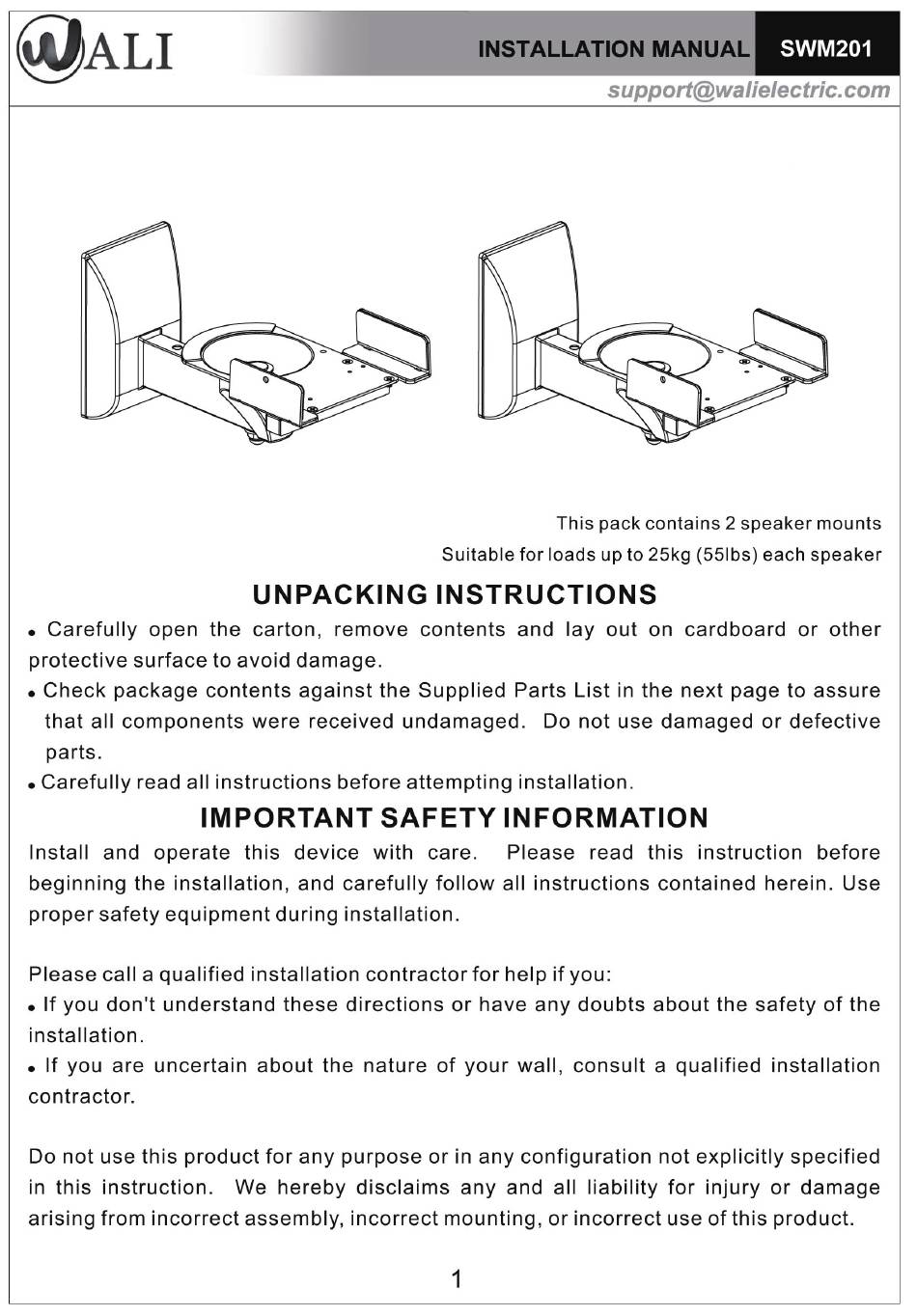 WALI

INSTALLATION MANUAL SWM201

support@walielectric.com

This pack contains 2 speaker mounts

Suitable for loads up to 25kg (55lbs) each speaker

UNPACKING INSTRUCTIONS

• Carefully open the carton, remove contents and lay out on cardboard or other protective surface to avoid damage.

• Check package contents against the Supplied Parts List in the next page to assure that all components were received undamaged. Do not use damaged or defective parts.

• Carefully read all instructions before attempting installation.

IMPORTANT SAFETY INFORMATION

Install and operate this device with care. Please read this instruction before beginning the installation, and carefully follow all instructions contained herein. Use proper safety equipment during installation.

Please call a qualified installation contractor for help if you:

• If you don't understand these directions or have any doubts about the safety of the installation.

• If you are uncertain about the nature of your wall, consult a qualified installation contractor.

Do not use this product for any purpose or in any configuration not explicitly specified in this instruction. We hereby disclaims any and all liability for injury or damage arising from incorrect assembly, incorrect mounting, or incorrect use of this product.

1